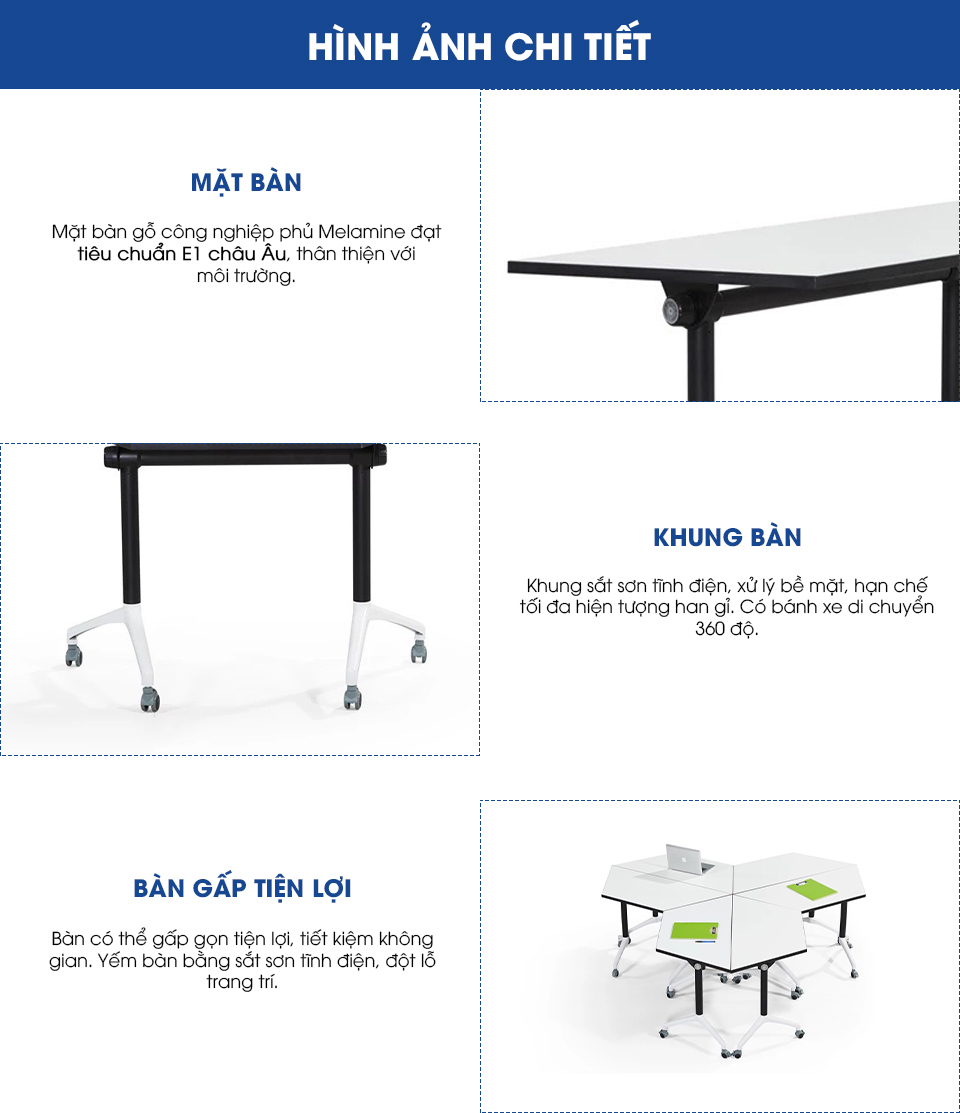 HÌNH ẢNH CHI TIẾT

MẶT BÀN

Mặt bàn gỗ công nghiệp phủ Melamine đạt tiêu chuẩn E1 châu Âu, thân thiện với môi trường.

KHUNG BÀN

Khung sắt sơn tĩnh điện, xử lý bề mặt, hạn chế tối đa hiện tượng han gỉ. Có bánh xe di chuyển 360 độ.

BÀN GẤP TIỆN LỢI

Bàn có thể gấp gọn tiện lợi, tiết kiệm không gian. Yếm bàn bằng sắt sơn tĩnh điện, đột lỗ trang trí.